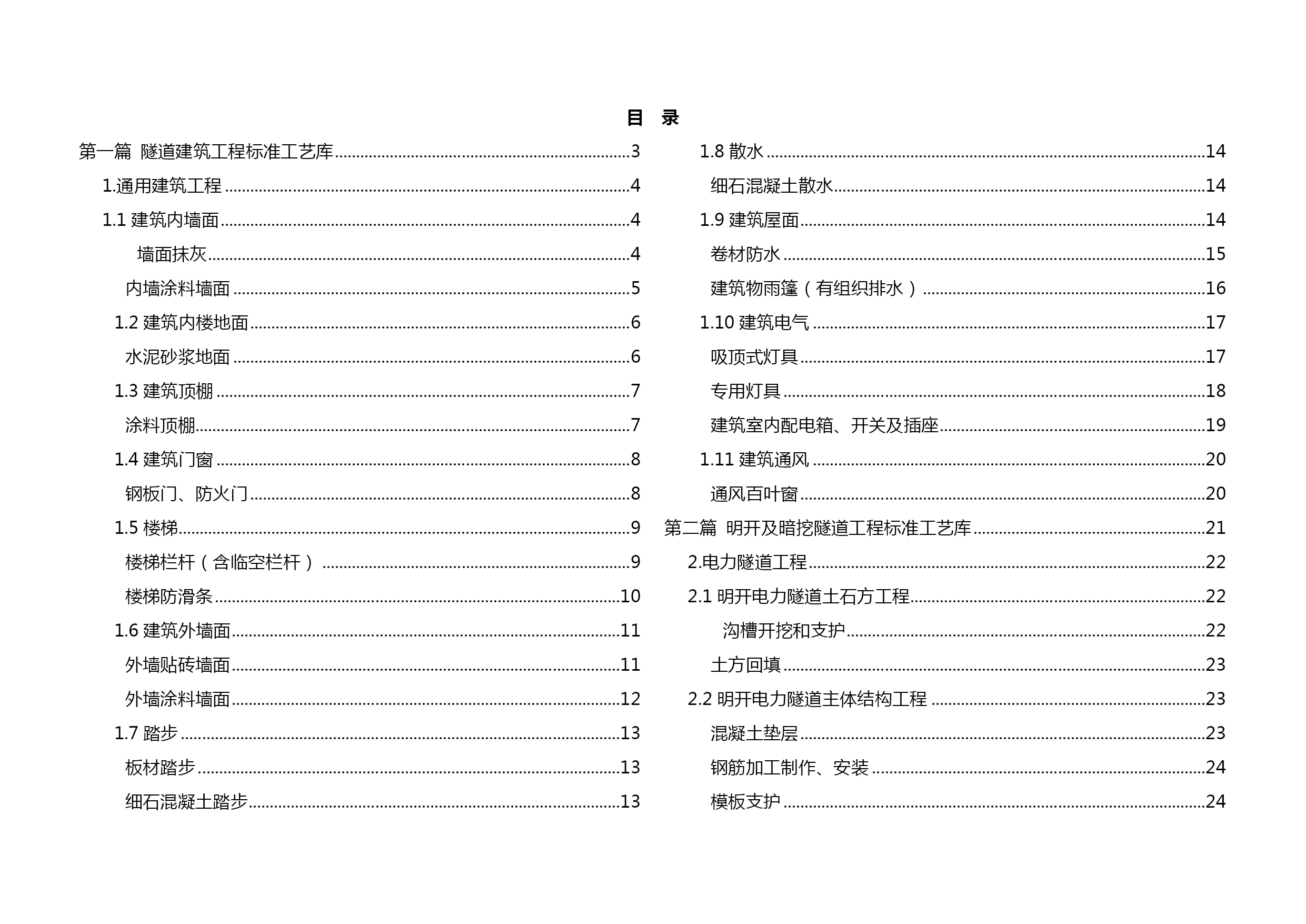 目 录

第一篇 隧道建筑工程标准工艺库......3
1.通用建筑工程......4
1.1 建筑内墙面......4
墙面抹灰......4
内墙涂料墙面......5
1.2 建筑内楼地面......6
水泥砂浆地面......6
1.3 建筑顶棚......7
涂料顶棚......7
1.4 建筑门窗......8
钢板门、防火门......8
1.5 楼梯......9
楼梯栏杆（含临空栏杆）......9
楼梯防滑条......10
1.6 建筑外墙面......11
外墙贴砖墙面......11
外墙涂料墙面......12
1.7 踏步......13
板材踏步......13
细石混凝土踏步......13

1.8 散水......14
细石混凝土散水......14
1.9 建筑屋面......14
卷材防水......15
建筑物雨篷（有组织排水）......16
1.10 建筑电气......17
吸顶式灯具......17
专用灯具......18
建筑室内配电箱、开关及插座......19
1.11 建筑通风......20
通风百叶窗......20
第二篇 明开及暗挖隧道工程标准工艺库......21
2.电力隧道工程......22
2.1 明开电力隧道土石方工程......22
沟槽开挖和支护......22
土方回填......23
2.2 明开电力隧道主体结构工程......23
混凝土垫层......23
钢筋加工制作、安装......24
模板支护......24